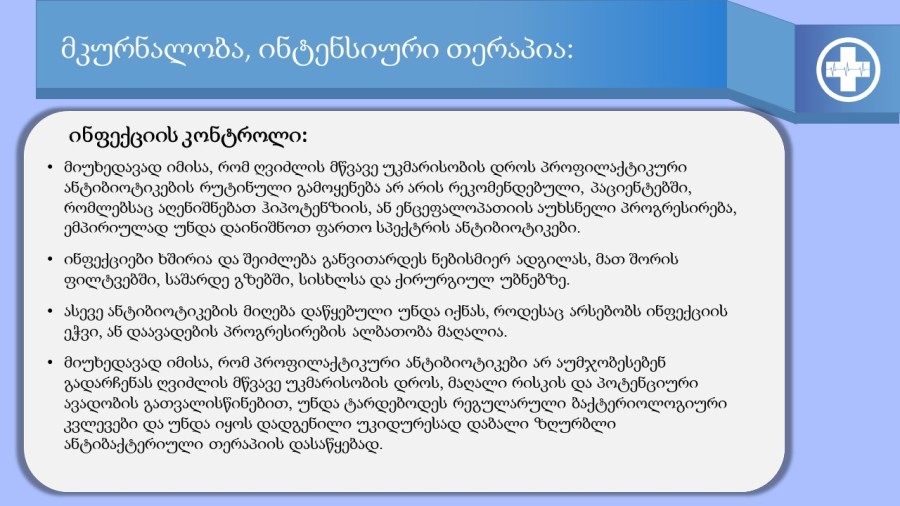 მკურნალობა, ინტენსიური თერაპია:

ინფექციის კონტროლი:

• მიუხედავად იმისა, რომ ღვიძლის მწვავე უკმარისობის დროს პროფილაქტიკური ანტიბიოტიკების რუტინული გამოყენება არ არის რეკომენდებული, პაციენტებში, რომლებსაც აღენიშნებათ ჰიპოტენზიის, ან ენცეფალოპათიის აუხსნელი პროგრესირება, ემპირიულად უნდა დაინიშნოთ ფართო სპექტრის ანტიბიოტიკები.

• ინფექციები ხშირია და შეიძლება განვითარდეს ნებისმიერ ადგილას, მათ შორის ფილტვებში, საშარდე გზებში, სისხლსა და ქირურგიულ უბნებზე.

• ასევე ანტიბიოტიკების მიღება დაწყებული უნდა იქნას, როდესაც არსებობს ინფექციის ეჭვი, ან დაავადების პროგრესირების ალბათობა მაღალია.

• მიუხედავად იმისა, რომ პროფილაქტიკური ანტიბიოტიკები არ აუმჯობესებენ გადარჩენას ღვიძლის მწვავე უკმარისობის დროს, მაღალი რისკის და პოტენციური ავადობის გათვალისწინებით, უნდა ტარდებოდეს რეგულარული ბაქტერიოლოგიური კვლევები და უნდა იყოს დადგენილი უკიდურესად დაბალი ზღურბლი ანტიბაქტერიული თერაპიის დასაწყებად.